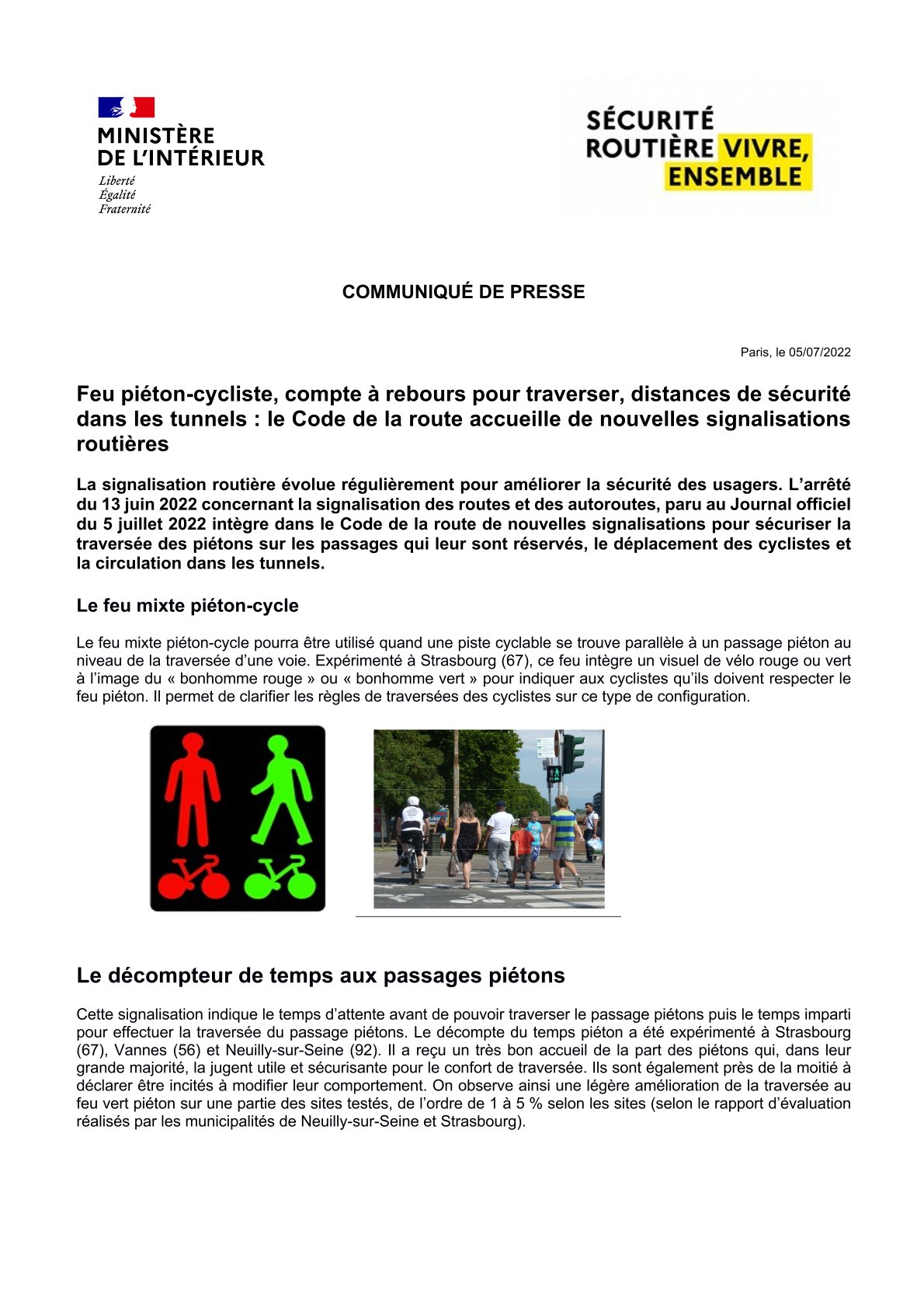 MINISTÈRE DE L'INTÉRIEUR
Liberté
Égalité
Fraternité

SÉCURITÉ ROUTIÈRE VIVRE, ENSEMBLE

COMMUNIQUÉ DE PRESSE

Paris, le 05/07/2022

Feu piéton-cycliste, compte à rebours pour traverser, distances de sécurité dans les tunnels : le Code de la route accueille de nouvelles signalisations routières

La signalisation routière évolue régulièrement pour améliorer la sécurité des usagers. L'arrêté du 13 juin 2022 concernant la signalisation des routes et des autoroutes, paru au Journal officiel du 5 juillet 2022 intègre dans le Code de la route de nouvelles signalisations pour sécuriser la traversée des piétons sur les passages qui leur sont réservés, le déplacement des cyclistes et la circulation dans les tunnels.

Le feu mixte piéton-cycle

Le feu mixte piéton-cycle pourra être utilisé quand une piste cyclable se trouve parallèle à un passage piéton au niveau de la traversée d'une voie. Expérimenté à Strasbourg (67), ce feu intègre un visuel de vélo rouge ou vert à l'image du « bonhomme rouge » ou « bonhomme vert » pour indiquer aux cyclistes qu'ils doivent respecter le feu piéton. Il permet de clarifier les règles de traversées des cyclistes sur ce type de configuration.

Le décompteur de temps aux passages piétons

Cette signalisation indique le temps d'attente avant de pouvoir traverser le passage piétons puis le temps imparti pour effectuer la traversée du passage piétons. Le décompte du temps piéton a été expérimenté à Strasbourg (67), Vannes (56) et Neuilly-sur-Seine (92). Il a reçu un très bon accueil de la part des piétons qui, dans leur grande majorité, la jugent utile et sécurisante pour le confort de traversée. Ils sont également près de la moitié à déclarer être incités à modifier leur comportement. On observe ainsi une légère amélioration de la traversée au feu vert piéton sur une partie des sites testés, de l'ordre de 1 à 5 % selon les sites (selon le rapport d'évaluation réalisés par les municipalités de Neuilly-sur-Seine et Strasbourg).